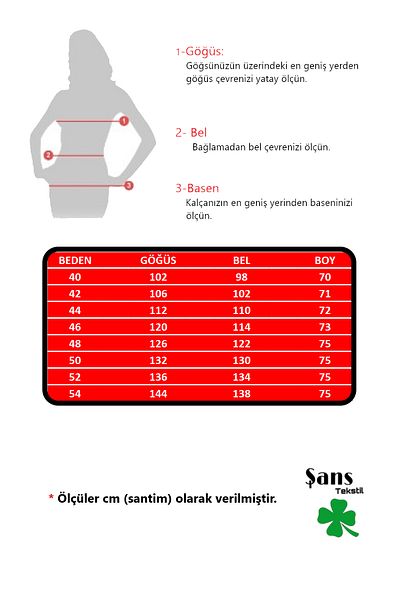 1
2
3

1-Göğüs:
Göğsünüzün üzerindeki en geniş yerden göğüs çevrenizi yatay ölçün.

2- Bel
Bağlamadan bel çevrenizi ölçün.

3-Basen
Kalçanızın en geniş yerinden baseninizi ölçün.

| BEDEN | GÖĞÜS | BEL | BOY |
|---|---|---|---|
| 40 | 102 | 98 | 70 |
| 42 | 106 | 102 | 71 |
| 44 | 112 | 110 | 72 |
| 46 | 120 | 114 | 73 |
| 48 | 126 | 122 | 75 |
| 50 | 132 | 130 | 75 |
| 52 | 136 | 134 | 75 |
| 54 | 144 | 138 | 75 |

* Ölçüler cm (santim) olarak verilmiştir.

Şans Tekstil